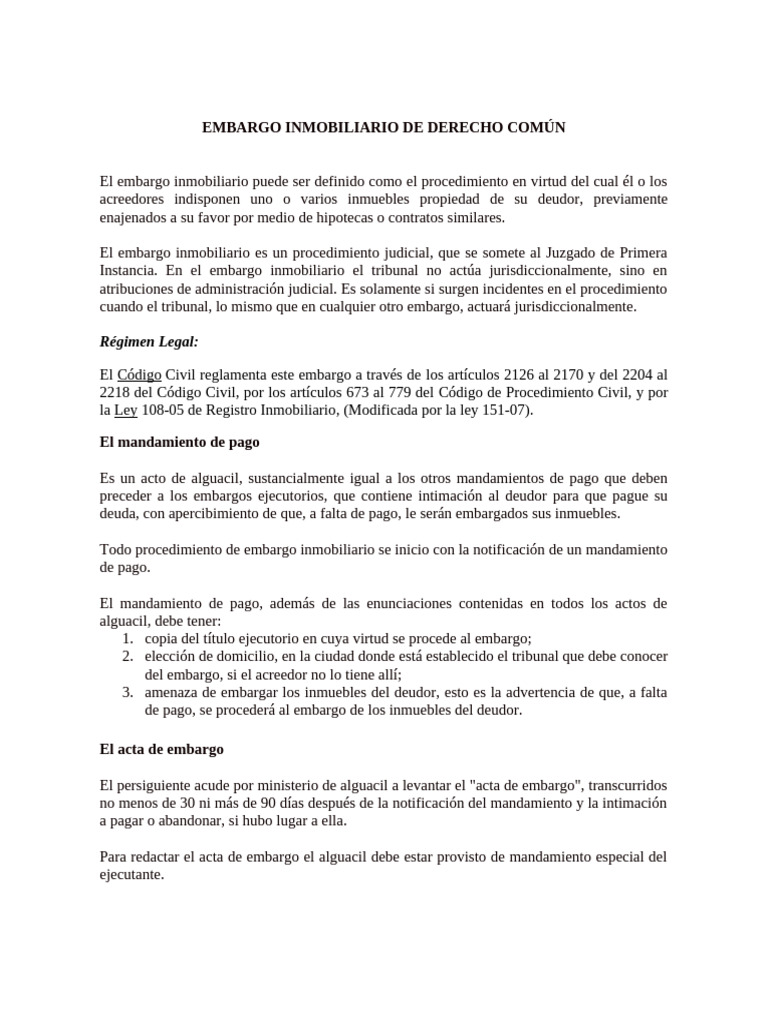 EMBARGO INMOBILIARIO DE DERECHO COMÚN

El embargo inmobiliario puede ser definido como el procedimiento en virtud del cual él o los acreedores indisponen uno o varios inmuebles propiedad de su deudor, previamente enajenados a su favor por medio de hipotecas o contratos similares.

El embargo inmobiliario es un procedimiento judicial, que se somete al Juzgado de Primera Instancia. En el embargo inmobiliario el tribunal no actúa jurisdiccionalmente, sino en atribuciones de administración judicial. Es solamente si surgen incidentes en el procedimiento cuando el tribunal, lo mismo que en cualquier otro embargo, actuará jurisdiccionalmente.

Régimen Legal:

El Código Civil reglamenta este embargo a través de los artículos 2126 al 2170 y del 2204 al 2218 del Código Civil, por los artículos 673 al 779 del Código de Procedimiento Civil, y por la Ley 108-05 de Registro Inmobiliario, (Modificada por la ley 151-07).

El mandamiento de pago

Es un acto de alguacil, sustancialmente igual a los otros mandamientos de pago que deben preceder a los embargos ejecutorios, que contiene intimación al deudor para que pague su deuda, con apercibimiento de que, a falta de pago, le serán embargados sus inmuebles.

Todo procedimiento de embargo inmobiliario se inicio con la notificación de un mandamiento de pago.

El mandamiento de pago, además de las enunciaciones contenidas en todos los actos de alguacil, debe tener:
1. copia del título ejecutorio en cuya virtud se procede al embargo;
2. elección de domicilio, en la ciudad donde está establecido el tribunal que debe conocer del embargo, si el acreedor no lo tiene allí;
3. amenaza de embargar los inmuebles del deudor, esto es la advertencia de que, a falta de pago, se procederá al embargo de los inmuebles del deudor.

El acta de embargo

El persiguiente acude por ministerio de alguacil a levantar el "acta de embargo", transcurridos no menos de 30 ni más de 90 días después de la notificación del mandamiento y la intimación a pagar o abandonar, si hubo lugar a ella.

Para redactar el acta de embargo el alguacil debe estar provisto de mandamiento especial del ejecutante.